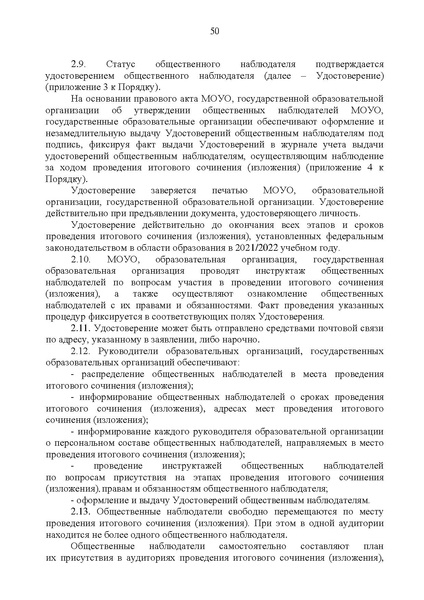 50

2.9. Статус общественного наблюдателя подтверждается удостоверением общественного наблюдателя (далее – Удостоверение) (приложение 3 к Порядку).

На основании правового акта МОУО, государственной образовательной организации об утверждении общественных наблюдателей МОУО, государственные образовательные организации обеспечивают оформление и незамедлительную выдачу Удостоверений общественным наблюдателям под подпись, фиксируя факт выдачи Удостоверений в журнале учета выдачи удостоверений общественным наблюдателям, осуществляющим наблюдение за ходом проведения итогового сочинения (изложения) (приложение 4 к Порядку).

Удостоверение заверяется печатью МОУО, образовательной организации, государственной образовательной организации. Удостоверение действительно при предъявлении документа, удостоверяющего личность.

Удостоверение действительно до окончания всех этапов и сроков проведения итогового сочинения (изложения), установленных федеральным законодательством в области образования в 2021/2022 учебном году.

2.10. МОУО, образовательная организация, государственная образовательная организация проводят инструктаж общественных наблюдателей по вопросам участия в проведении итогового сочинения (изложения), а также осуществляют ознакомление общественных наблюдателей с их правами и обязанностями. Факт проведения указанных процедур фиксируется в соответствующих полях Удостоверения.

2.11. Удостоверение может быть отправлено средствами почтовой связи по адресу, указанному в заявлении, либо нарочно.

2.12. Руководители образовательных организаций, государственных образовательных организаций обеспечивают:

- распределение общественных наблюдателей в места проведения итогового сочинения (изложения);

- информирование общественных наблюдателей о сроках проведения итогового сочинения (изложения), адресах мест проведения итогового сочинения (изложения);

- информирование каждого руководителя образовательной организации о персональном составе общественных наблюдателей, направляемых в место проведения итогового сочинения (изложения);

- проведение инструктажей общественных наблюдателей по вопросам присутствия на этапах проведения итогового сочинения (изложения), правам и обязанностям общественного наблюдателя;

- оформление и выдачу Удостоверений общественным наблюдателям.

2.13. Общественные наблюдатели свободно перемещаются по месту проведения итогового сочинения (изложения). При этом в одной аудитории находится не более одного общественного наблюдателя.

Общественные наблюдатели самостоятельно составляют план их присутствия в аудиториях проведения итогового сочинения (изложения),